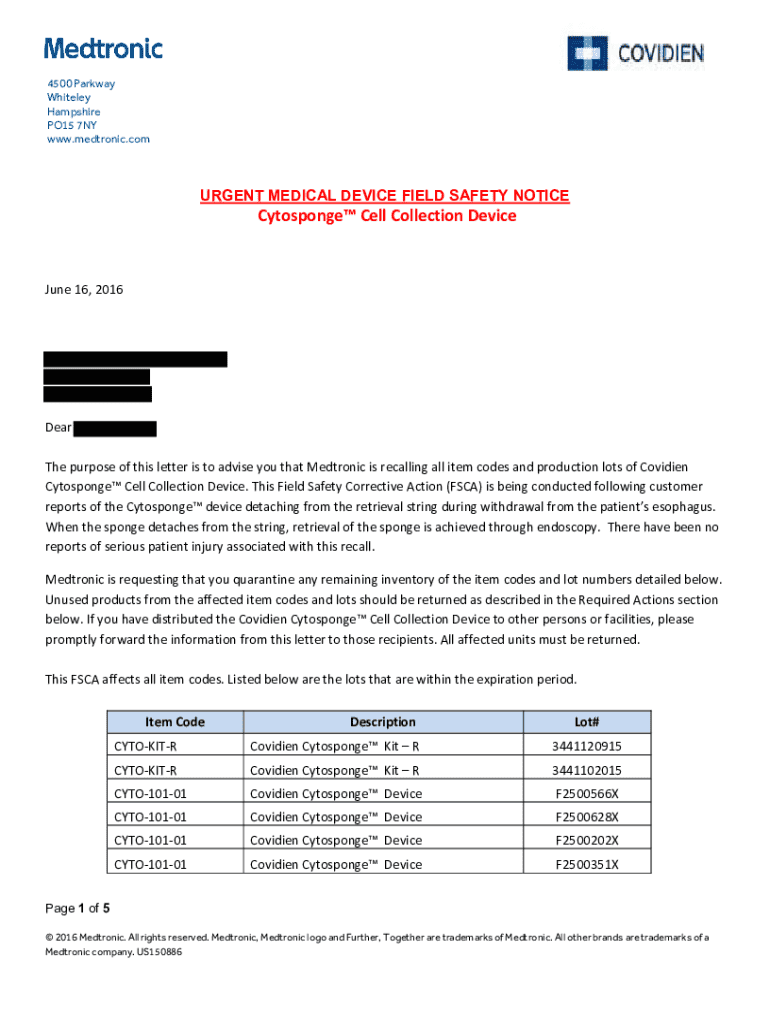 Medtronic

COVIDIEN

4500 Parkway
Whiteley
Hampshire
PO15 7NY
www.medtronic.com

URGENT MEDICAL DEVICE FIELD SAFETY NOTICE
Cytosponge™ Cell Collection Device

June 16, 2016

Dear

The purpose of this letter is to advise you that Medtronic is recalling all item codes and production lots of Covidien Cytosponge™ Cell Collection Device. This Field Safety Corrective Action (FSCA) is being conducted following customer reports of the Cytosponge™ device detaching from the retrieval string during withdrawal from the patient's esophagus. When the sponge detaches from the string, retrieval of the sponge is achieved through endoscopy. There have been no reports of serious patient injury associated with this recall.

Medtronic is requesting that you quarantine any remaining inventory of the item codes and lot numbers detailed below. Unused products from the affected item codes and lots should be returned as described in the Required Actions section below. If you have distributed the Covidien Cytosponge™ Cell Collection Device to other persons or facilities, please promptly forward the information from this letter to those recipients. All affected units must be returned.

This FSCA affects all item codes. Listed below are the lots that are within the expiration period.

| Item Code | Description | Lot# |
|---|---|---|
| CYTO-KIT-R | Covidien Cytosponge™ Kit – R | 3441120915 |
| CYTO-KIT-R | Covidien Cytosponge™ Kit – R | 3441102015 |
| CYTO-101-01 | Covidien Cytosponge™ Device | F2500566X |
| CYTO-101-01 | Covidien Cytosponge™ Device | F2500628X |
| CYTO-101-01 | Covidien Cytosponge™ Device | F2500202X |
| CYTO-101-01 | Covidien Cytosponge™ Device | F2500351X |

Page 1 of 5

© 2016 Medtronic. All rights reserved. Medtronic, Medtronic logo and Further, Together are trademarks of Medtronic. All other brands are trademarks of a Medtronic company. US150886